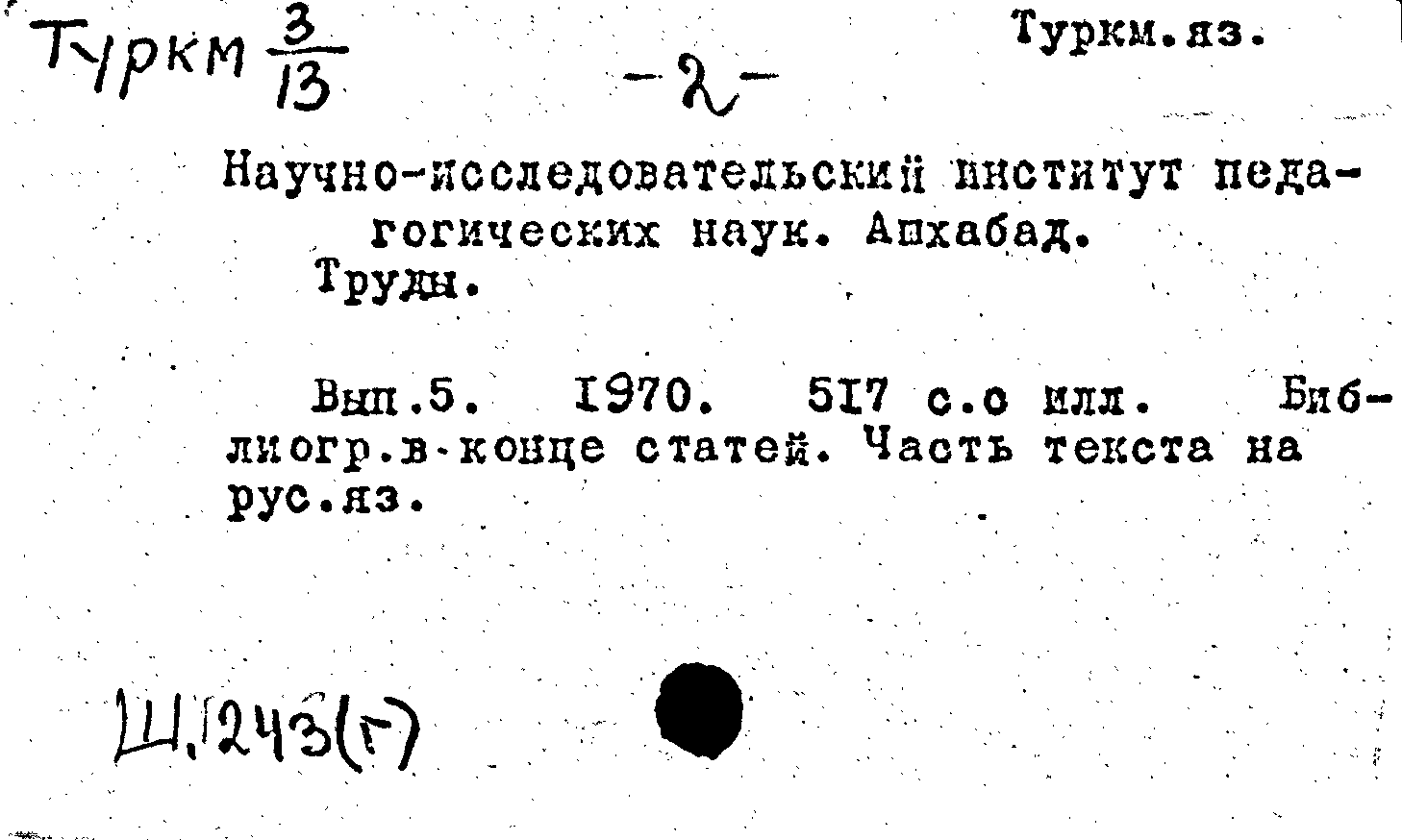 Туркм $\frac{3}{13}$ -2- Туркм.яз.

Научно-исследовательский институт педагогических наук. Ашхабад.
Труды.

Вып.5. 1970. 517 с.с илл. Библиогр.в конце статей. Часть текста на рус.яз.

Ш.1243(г)